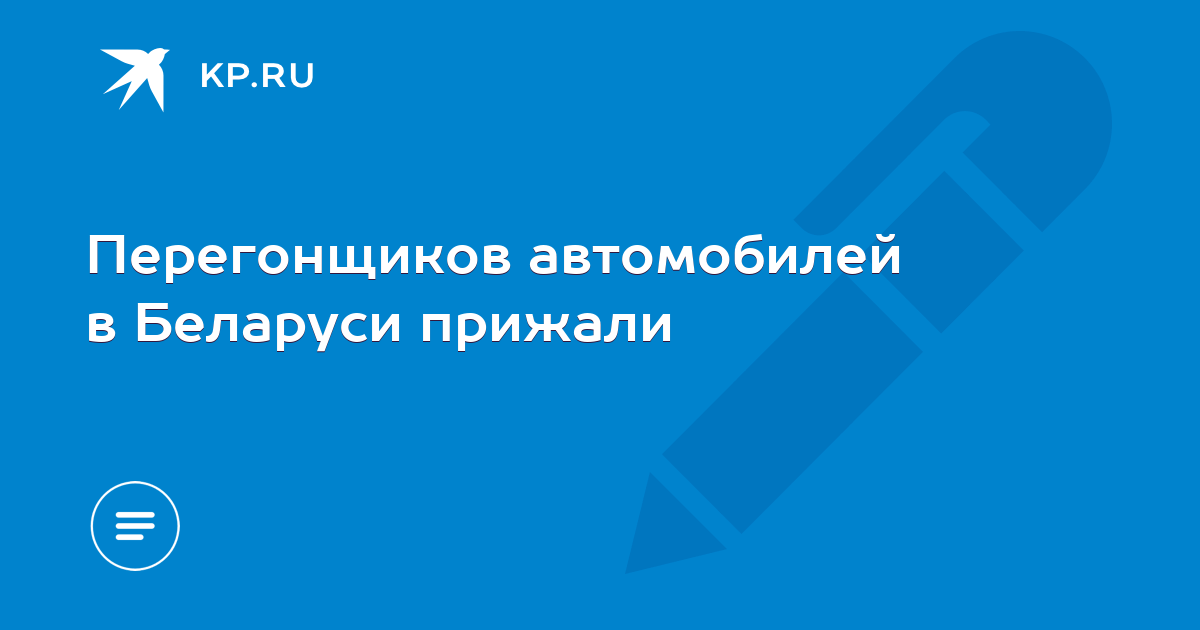 KP.RU

Перегонщиков автомобилей в Беларуси прижали